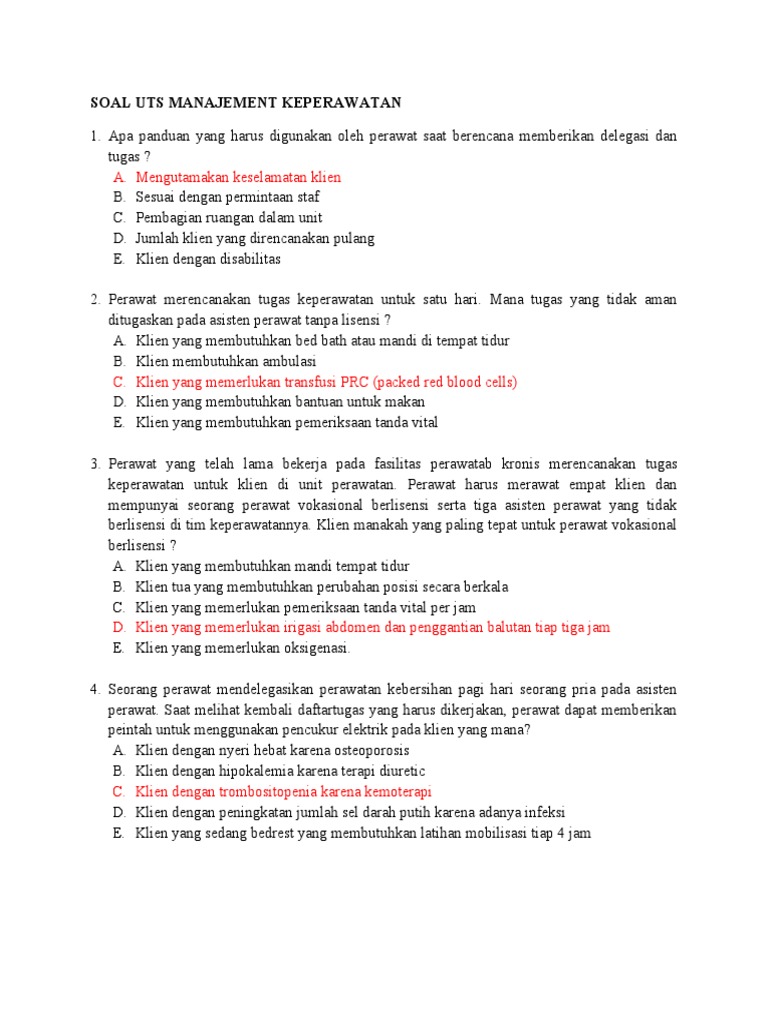 SOAL UTS MANAJEMENT KEPERAWATAN

1. Apa panduan yang harus digunakan oleh perawat saat berencana memberikan delegasi dan tugas ?
A. Mengutamakan keselamatan klien
B. Sesuai dengan permintaan staf
C. Pembagian ruangan dalam unit
D. Jumlah klien yang direncanakan pulang
E. Klien dengan disabilitas

2. Perawat merencanakan tugas keperawatan untuk satu hari. Mana tugas yang tidak aman ditugaskan pada asisten perawat tanpa lisensi ?
A. Klien yang membutuhkan bed bath atau mandi di tempat tidur
B. Klien membutuhkan ambulasi
C. Klien yang memerlukan transfusi PRC (packed red blood cells)
D. Klien yang membutuhkan bantuan untuk makan
E. Klien yang membutuhkan pemeriksaan tanda vital

3. Perawat yang telah lama bekerja pada fasilitas perawatab kronis merencanakan tugas keperawatan untuk klien di unit perawatan. Perawat harus merawat empat klien dan mempunyai seorang perawat vokasional berlisensi serta tiga asisten perawat yang tidak berlisensi di tim keperawatannya. Klien manakah yang paling tepat untuk perawat vokasional berlisensi ?
A. Klien yang membutuhkan mandi tempat tidur
B. Klien tua yang membutuhkan perubahan posisi secara berkala
C. Klien yang memerlukan pemeriksaan tanda vital per jam
D. Klien yang memerlukan irigasi abdomen dan penggantian balutan tiap tiga jam
E. Klien yang memerlukan oksigenasi.

4. Seorang perawat mendelegasikan perawatan kebersihan pagi hari seorang pria pada asisten perawat. Saat melihat kembali daftartugas yang harus dikerjakan, perawat dapat memberikan peintah untuk menggunakan pencukur elektrik pada klien yang mana?
A. Klien dengan nyeri hebat karena osteoporosis
B. Klien dengan hipokalemia karena terapi diuretic
C. Klien dengan trombositopenia karena kemoterapi
D. Klien dengan peningkatan jumlah sel darah putih karena adanya infeksi
E. Klien yang sedang bedrest yang membutuhkan latihan mobilisasi tiap 4 jam